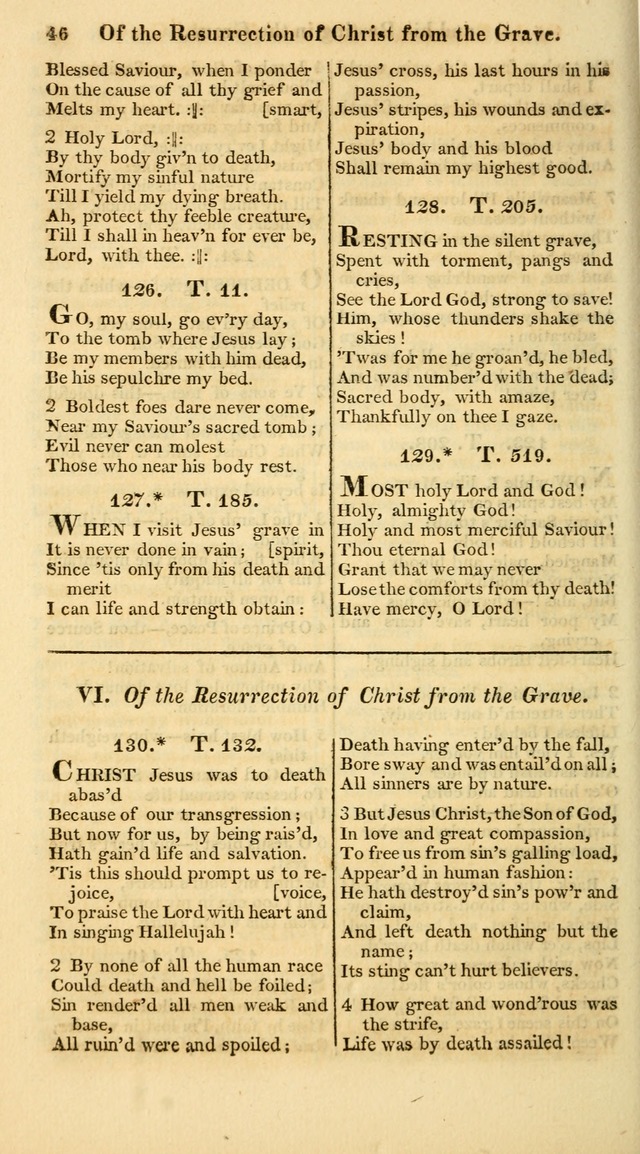 46 Of the Resurrection of Christ from the Grave.

Blessed Saviour, when I ponder
On the cause of all thy grief and
Melts my heart. :‖: [smart,

2 Holy Lord, :‖:
By thy body giv'n to death,
Mortify my sinful nature
Till I yield my dying breath.
Ah, protect thy feeble creature,
Till I shall in heav'n for ever be,
Lord, with thee. :‖:

126. T. 11.

Go, my soul, go ev'ry day,
To the tomb where Jesus lay;
Be my members with him dead,
Be his sepulchre my bed.

2 Boldest foes dare never come,
Near my Saviour's sacred tomb;
Evil never can molest
Those who near his body rest.

127.* T. 185.

When I visit Jesus' grave in
It is never done in vain; [spirit,
Since 'tis only from his death and merit
I can life and strength obtain:

Jesus' cross, his last hours in his passion,
Jesus' stripes, his wounds and expiration,
Jesus' body and his blood
Shall remain my highest good.

128. T. 205.

Resting in the silent grave,
Spent with torment, pangs and cries,
See the Lord God, strong to save!
Him, whose thunders shake the skies!
'Twas for me he groan'd, he bled,
And was number'd with the dead;
Sacred body, with amaze,
Thankfully on thee I gaze.

129.* T. 519.

Most holy Lord and God!
Holy, almighty God!
Holy and most merciful Saviour!
Thou eternal God!
Grant that we may never
Lose the comforts from thy death!
Have mercy, O Lord!

VI. Of the Resurrection of Christ from the Grave.

130.* T. 132.

Christ Jesus was to death abas'd
Because of our transgression;
But now for us, by being rais'd,
Hath gain'd life and salvation.
'Tis this should prompt us to rejoice, [voice,
To praise the Lord with heart and
In singing Hallelujah!

2 By none of all the human race
Could death and hell be foiled;
Sin render'd all men weak and base,
All ruin'd were and spoiled;

Death having enter'd by the fall,
Bore sway and was entail'd on all;
All sinners are by nature.

3 But Jesus Christ, the Son of God,
In love and great compassion,
To free us from sin's galling load,
Appear'd in human fashion:
He hath destroy'd sin's pow'r and claim,
And left death nothing but the name;
Its sting can't hurt believers.

4 How great and wond'rous was the strife,
Life was by death assailed!